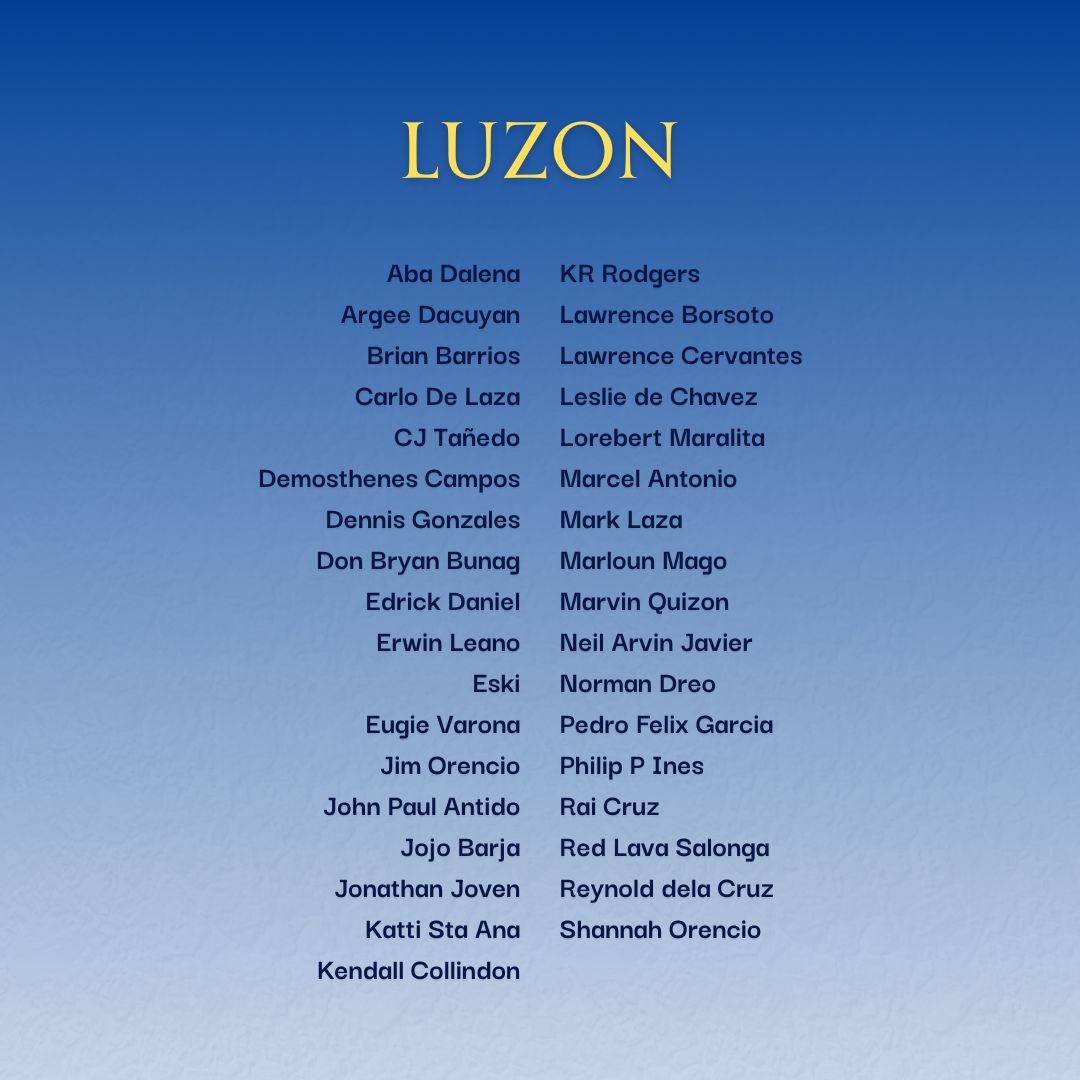 LUZON

Aba Dalena
Argee Dacuyan
Brian Barrios
Carlo De Laza
CJ Tañedo
Demosthenes Campos
Dennis Gonzales
Don Bryan Bunag
Edrick Daniel
Erwin Leano
Eski
Eugie Varona
Jim Orencio
John Paul Antido
Jojo Barja
Jonathan Joven
Katti Sta Ana
Kendall Collindon

KR Rodgers
Lawrence Borsoto
Lawrence Cervantes
Leslie de Chavez
Lorebert Maralita
Marcel Antonio
Mark Laza
Marloun Mago
Marvin Quizon
Neil Arvin Javier
Norman Dreo
Pedro Felix Garcia
Philip P Ines
Rai Cruz
Red Lava Salonga
Reynold dela Cruz
Shannah Orencio